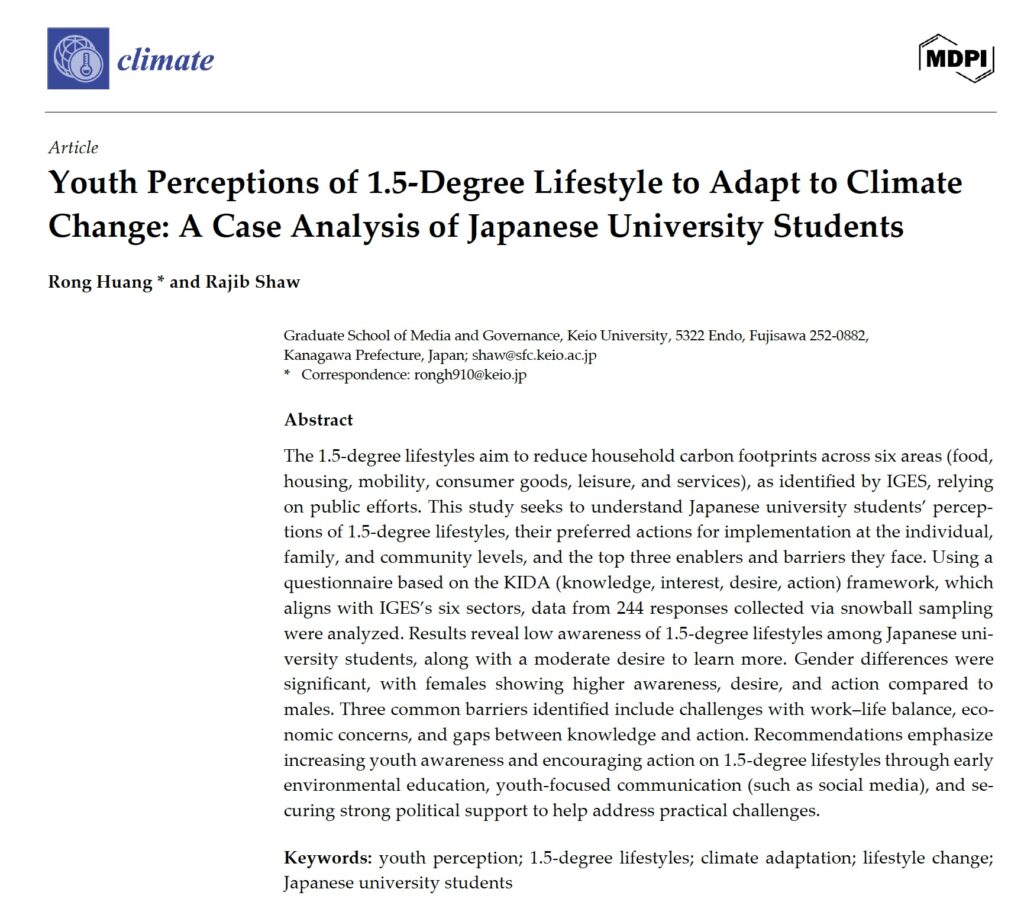 climate

MDPI

Article

Youth Perceptions of 1.5-Degree Lifestyle to Adapt to Climate Change: A Case Analysis of Japanese University Students

Rong Huang * and Rajib Shaw

Graduate School of Media and Governance, Keio University, 5322 Endo, Fujisawa 252-0882, Kanagawa Prefecture, Japan; shaw@sfc.keio.ac.jp
* Correspondence: rongh910@keio.jp

Abstract

The 1.5-degree lifestyles aim to reduce household carbon footprints across six areas (food, housing, mobility, consumer goods, leisure, and services), as identified by IGES, relying on public efforts. This study seeks to understand Japanese university students' perceptions of 1.5-degree lifestyles, their preferred actions for implementation at the individual, family, and community levels, and the top three enablers and barriers they face. Using a questionnaire based on the KIDA (knowledge, interest, desire, action) framework, which aligns with IGES's six sectors, data from 244 responses collected via snowball sampling were analyzed. Results reveal low awareness of 1.5-degree lifestyles among Japanese university students, along with a moderate desire to learn more. Gender differences were significant, with females showing higher awareness, desire, and action compared to males. Three common barriers identified include challenges with work–life balance, economic concerns, and gaps between knowledge and action. Recommendations emphasize increasing youth awareness and encouraging action on 1.5-degree lifestyles through early environmental education, youth-focused communication (such as social media), and securing strong political support to help address practical challenges.

Keywords: youth perception; 1.5-degree lifestyles; climate adaptation; lifestyle change; Japanese university students